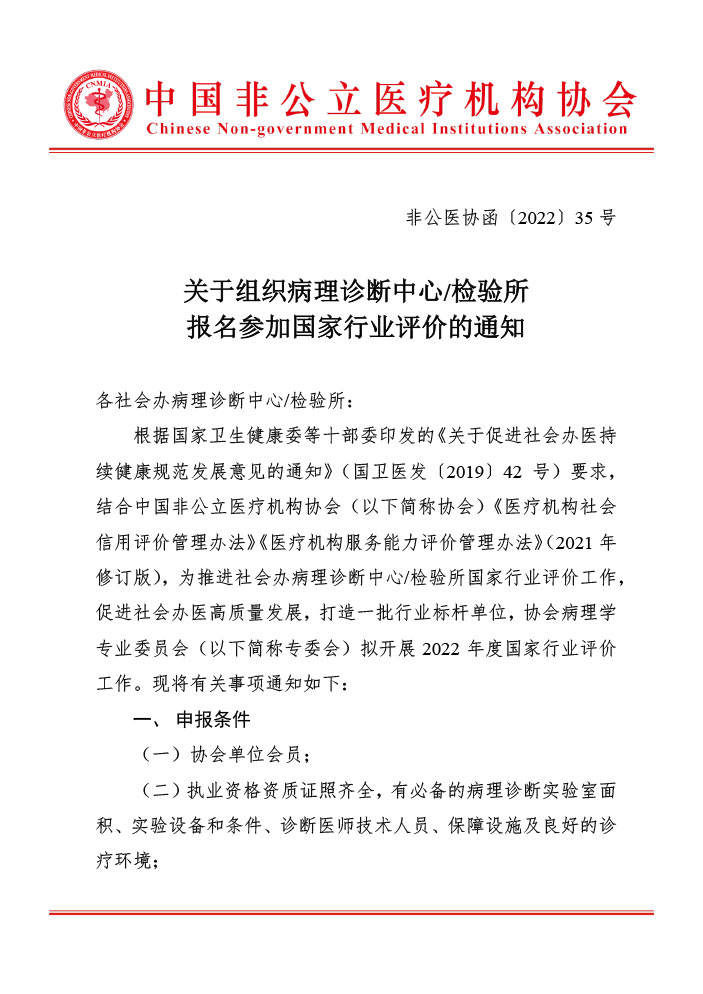 CNMIA

中国非公立医疗机构协会
Chinese Non-government Medical Institutions Association

非公医协函〔2022〕35 号

关于组织病理诊断中心/检验所
报名参加国家行业评价的通知

各社会办病理诊断中心/检验所：

根据国家卫生健康委等十部委印发的《关于促进社会办医持续健康规范发展意见的通知》（国卫医发〔2019〕42 号）要求，结合中国非公立医疗机构协会（以下简称协会）《医疗机构社会信用评价管理办法》《医疗机构服务能力评价管理办法》（2021 年修订版），为推进社会办病理诊断中心/检验所国家行业评价工作，促进社会办医高质量发展，打造一批行业标杆单位，协会病理学专业委员会（以下简称专委会）拟开展 2022 年度国家行业评价工作。现将有关事项通知如下：

一、申报条件

（一）协会单位会员；

（二）执业资格资质证照齐全，有必备的病理诊断实验室面积、实验设备和条件、诊断医师技术人员、保障设施及良好的诊疗环境；